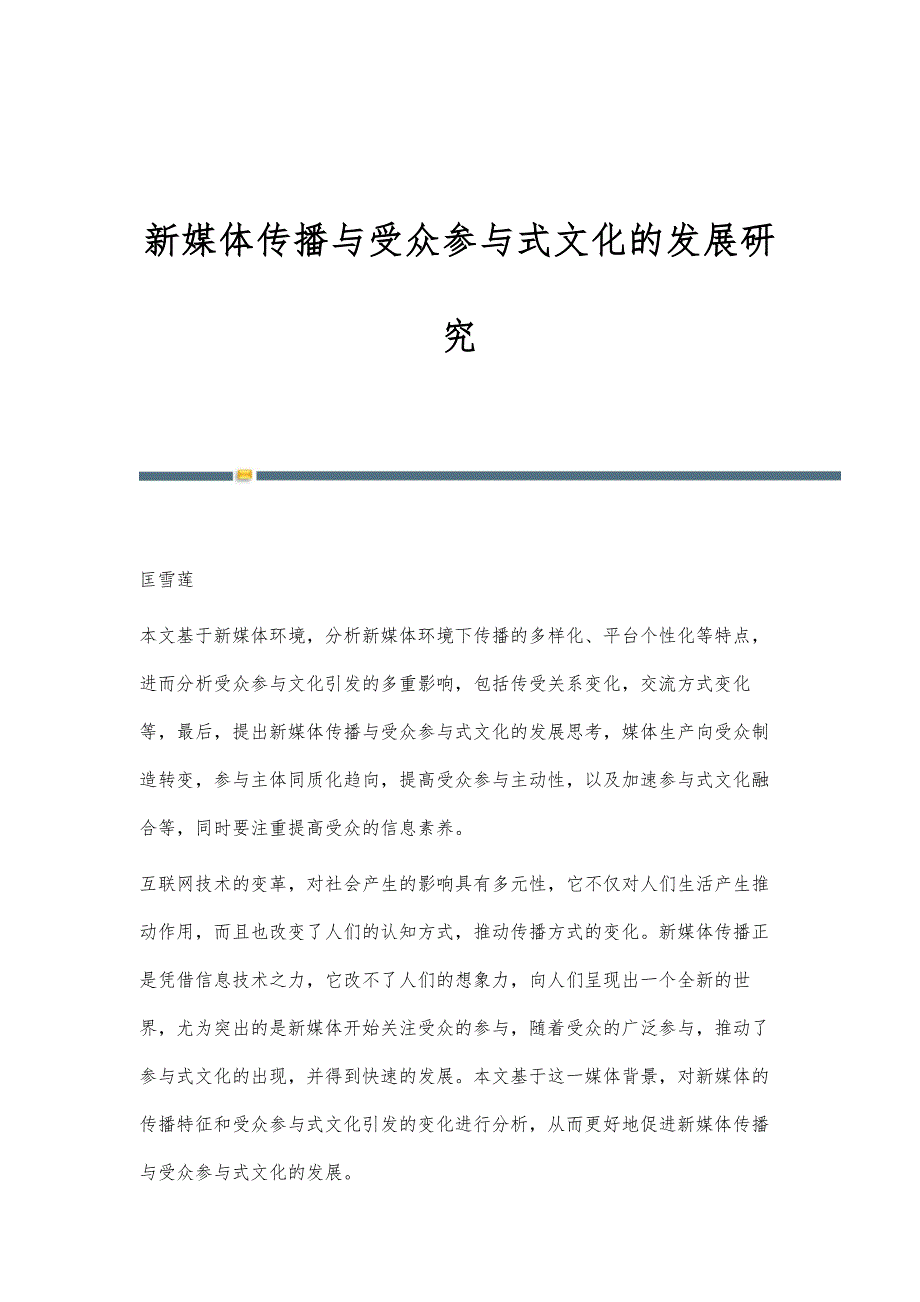 新媒体传播与受众参与式文化的发展研究

匡雪莲

本文基于新媒体环境，分析新媒体环境下传播的多样化、平台个性化等特点，进而分析受众参与文化引发的多重影响，包括传受关系变化，交流方式变化等，最后，提出新媒体传播与受众参与式文化的发展思考，媒体生产向受众制造转变，参与主体同质化趋向，提高受众参与主动性，以及加速参与式文化融合等，同时要注重提高受众的信息素养。

互联网技术的变革，对社会产生的影响具有多元性，它不仅对人们生活产生推动作用，而且也改变了人们的认知方式，推动传播方式的变化。新媒体传播正是凭借信息技术之力，它改不了人们的想象力，向人们呈现出一个全新的世界，尤为突出的是新媒体开始关注受众的参与，随着受众的广泛参与，推动了参与式文化的出现，并得到快速的发展。本文基于这一媒体背景，对新媒体的传播特征和受众参与式文化引发的变化进行分析，从而更好地促进新媒体传播与受众参与式文化的发展。